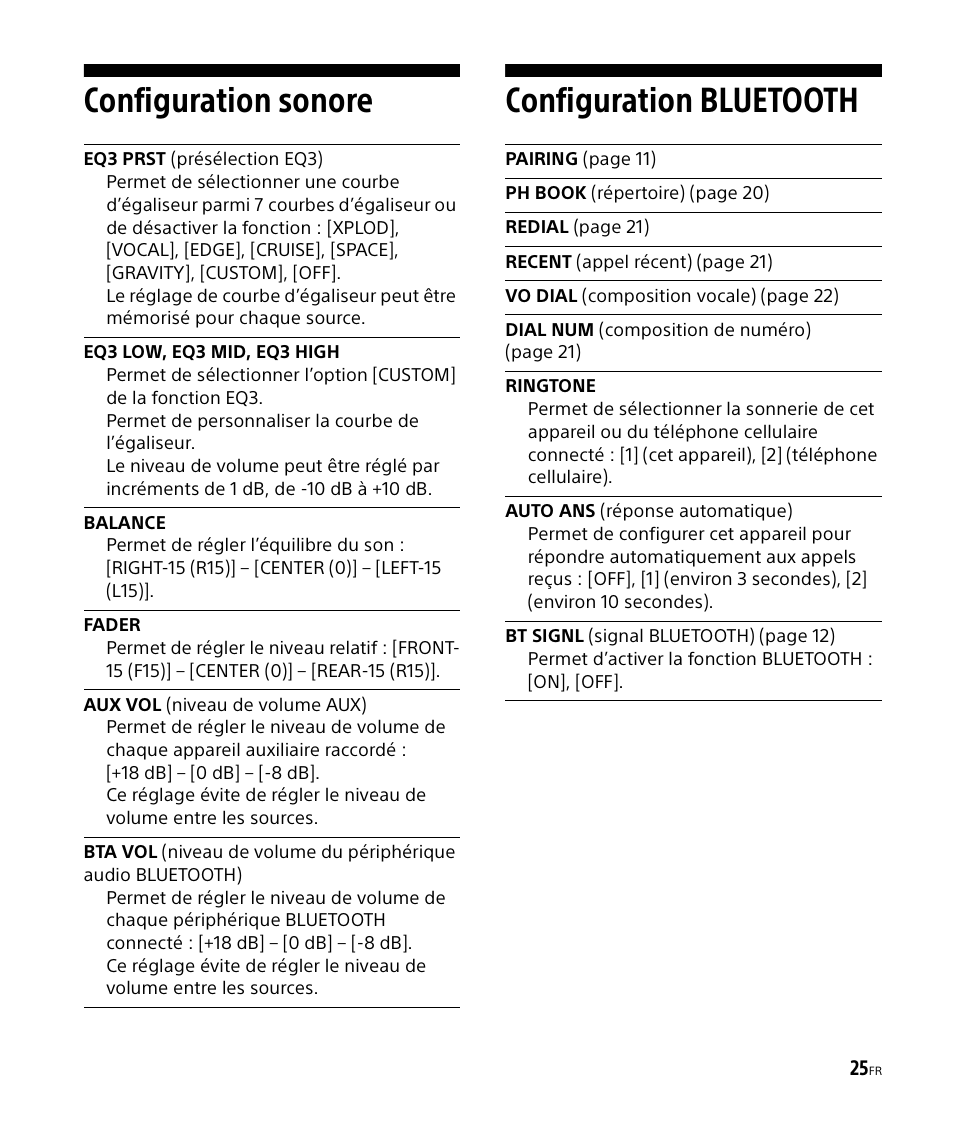 Configuration sonore

EQ3 PRST (présélection EQ3)
Permet de sélectionner une courbe d'égaliseur parmi 7 courbes d'égaliseur ou de désactiver la fonction : [XPLOD], [VOCAL], [EDGE], [CRUISE], [SPACE], [GRAVITY], [CUSTOM], [OFF].
Le réglage de courbe d'égaliseur peut être mémorisé pour chaque source.

EQ3 LOW, EQ3 MID, EQ3 HIGH
Permet de sélectionner l'option [CUSTOM] de la fonction EQ3.
Permet de personnaliser la courbe de l'égaliseur.
Le niveau de volume peut être réglé par incréments de 1 dB, de -10 dB à +10 dB.

BALANCE
Permet de régler l'équilibre du son : [RIGHT-15 (R15)] – [CENTER (0)] – [LEFT-15 (L15)].

FADER
Permet de régler le niveau relatif : [FRONT-15 (F15)] – [CENTER (0)] – [REAR-15 (R15)].

AUX VOL (niveau de volume AUX)
Permet de régler le niveau de volume de chaque appareil auxiliaire raccordé : [+18 dB] – [0 dB] – [-8 dB].
Ce réglage évite de régler le niveau de volume entre les sources.

BTA VOL (niveau de volume du périphérique audio BLUETOOTH)
Permet de régler le niveau de volume de chaque périphérique BLUETOOTH connecté : [+18 dB] – [0 dB] – [-8 dB].
Ce réglage évite de régler le niveau de volume entre les sources.

Configuration BLUETOOTH

PAIRING (page 11)

PH BOOK (répertoire) (page 20)

REDIAL (page 21)

RECENT (appel récent) (page 21)

VO DIAL (composition vocale) (page 22)

DIAL NUM (composition de numéro) (page 21)

RINGTONE
Permet de sélectionner la sonnerie de cet appareil ou du téléphone cellulaire connecté : [1] (cet appareil), [2] (téléphone cellulaire).

AUTO ANS (réponse automatique)
Permet de configurer cet appareil pour répondre automatiquement aux appels reçus : [OFF], [1] (environ 3 secondes), [2] (environ 10 secondes).

BT SIGNL (signal BLUETOOTH) (page 12)
Permet d'activer la fonction BLUETOOTH : [ON], [OFF].

25FR